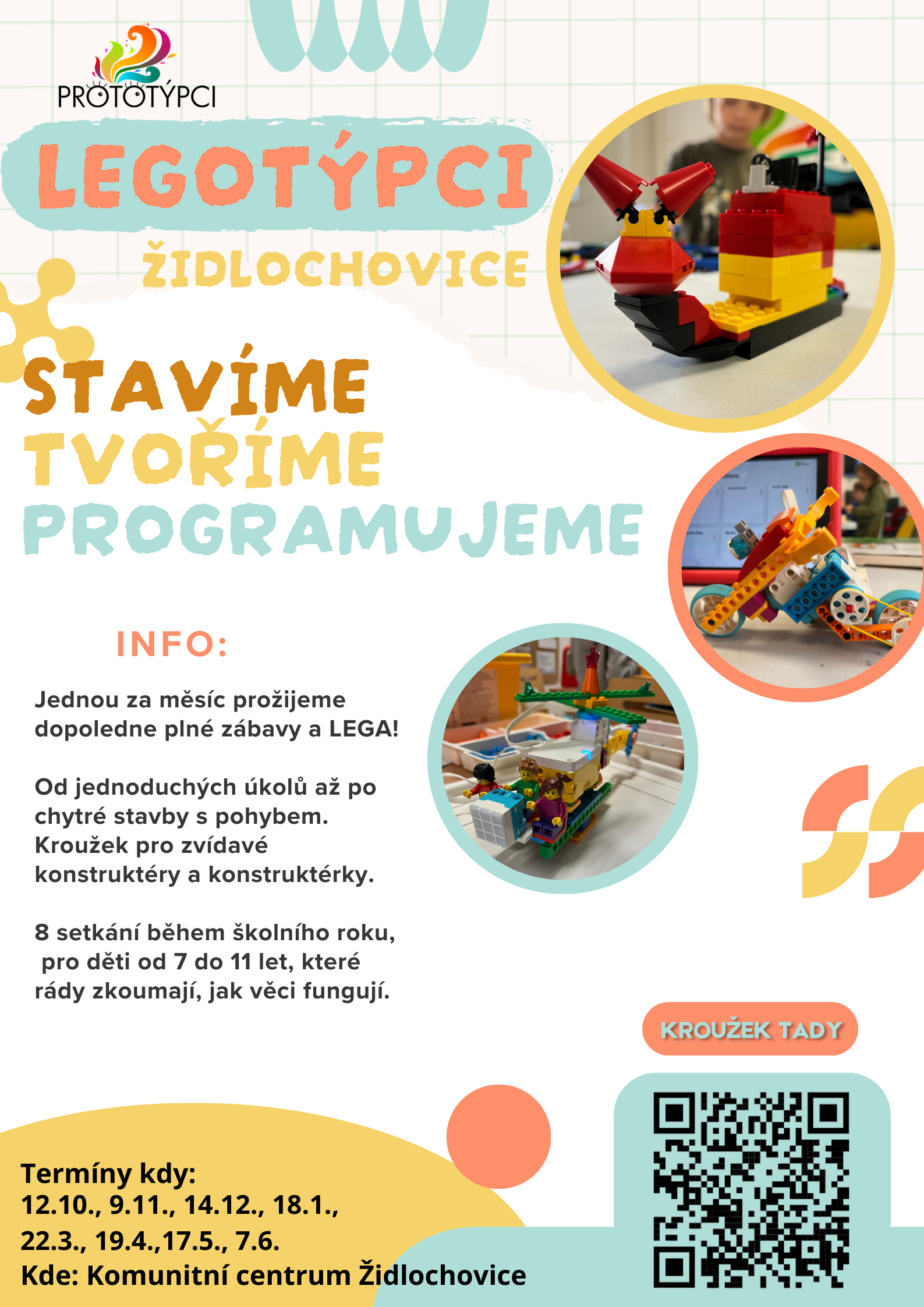 PROTOTÝPCI

LEGOTÝPCI

ŽIDLOCHOVICE

STAVÍME
TVOŘÍME
PROGRAMUJEME

INFO:

Jednou za měsíc prožijeme dopoledne plné zábavy a LEGA!

Od jednoduchých úkolů až po chytré stavby s pohybem. Kroužek pro zvídavé konstruktéry a konstruktérky.

8 setkání během školního roku, pro děti od 7 do 11 let, které rády zkoumají, jak věci fungují.

KROUŽEK TADY

Termíny kdy:
12.10., 9.11., 14.12., 18.1.,
22.3., 19.4.,17.5., 7.6.
Kde: Komunitní centrum Židlochovice